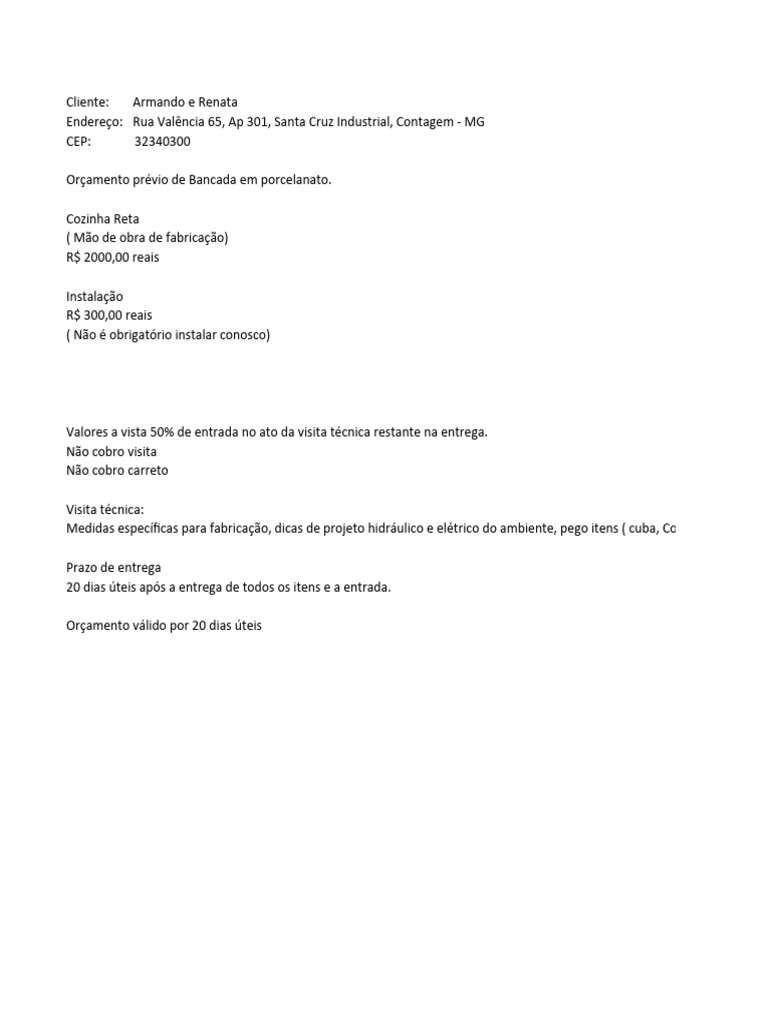 Cliente: Armando e Renata
Endereço: Rua Valência 65, Ap 301, Santa Cruz Industrial, Contagem - MG
CEP: 32340300

Orçamento prévio de Bancada em porcelanato.

Cozinha Reta
( Mão de obra de fabricação)
R$ 2000,00 reais

Instalação
R$ 300,00 reais
( Não é obrigatório instalar conosco)

Valores a vista 50% de entrada no ato da visita técnica restante na entrega.
Não cobro visita
Não cobro carreto

Visita técnica:
Medidas específicas para fabricação, dicas de projeto hidráulico e elétrico do ambiente, pego itens ( cuba, Co

Prazo de entrega
20 dias úteis após a entrega de todos os itens e a entrada.

Orçamento válido por 20 dias úteis